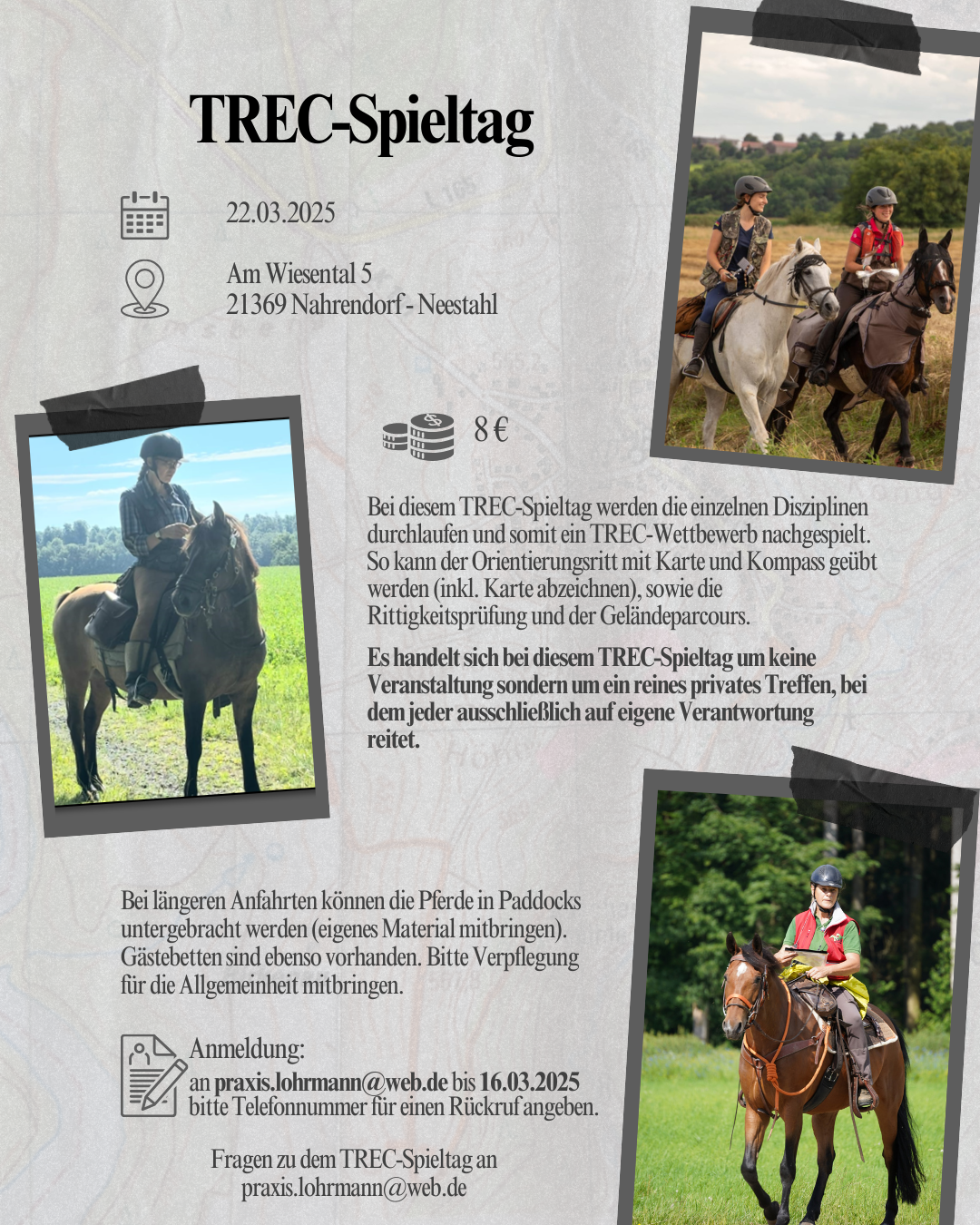 TREC-Spieltag

22.03.2025

Am Wiesental 5
21369 Nahrendorf - Neestahl

8 €

Bei diesem TREC-Spieltag werden die einzelnen Disziplinen durchlaufen und somit ein TREC-Wettbewerb nachgespielt. So kann der Orientierungsritt mit Karte und Kompass geübt werden (inkl. Karte abzeichnen), sowie die Rittigkeitsprüfung und der Geländeparcours.

Es handelt sich bei diesem TREC-Spieltag um keine Veranstaltung sondern um ein reines privates Treffen, bei dem jeder ausschließlich auf eigene Verantwortung reitet.

Bei längeren Anfahrten können die Pferde in Paddocks untergebracht werden (eigenes Material mitbringen). Gästebetten sind ebenso vorhanden. Bitte Verpflegung für die Allgemeinheit mitbringen.

Anmeldung:
an praxis.lohrmann@web.de bis 16.03.2025
bitte Telefonnummer für einen Rückruf angeben.

Fragen zu dem TREC-Spieltag an
praxis.lohrmann@web.de